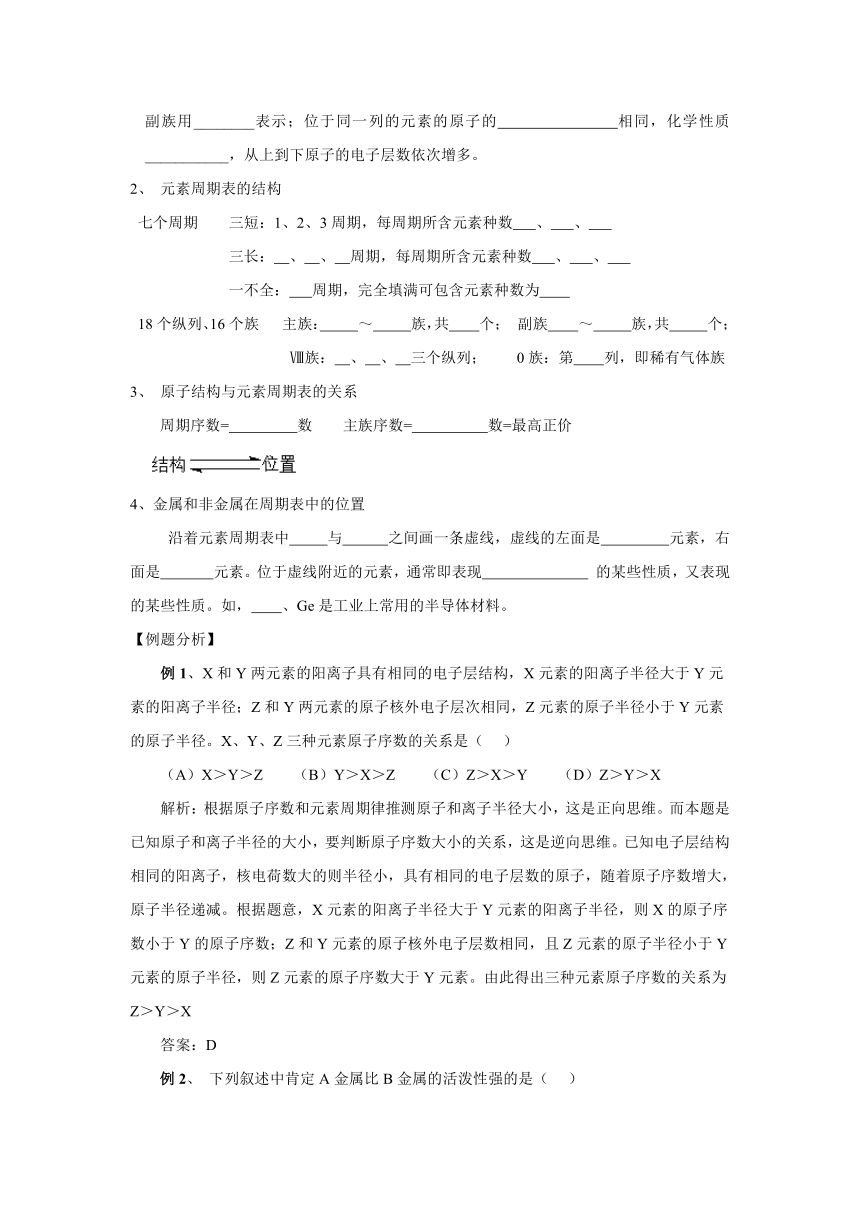 副族用________表示；位于同一列的元素的原子的________________相同，化学性质___________，从上到下原子的电子层数依次增多。

2、 元素周期表的结构

七个周期　　三短：1、2、3 周期，每周期所含元素种数___、___、___

三长：__、__、__周期，每周期所含元素种数___、___、___

一不全：___周期，完全填满可包含元素种数为____

18 个纵列、16 个族　　主族：_____～_____族，共____个；　副族____～_____族，共_____个；

Ⅷ族：__、__、__三个纵列；　　0 族：第____列，即稀有气体族

3、 原子结构与元素周期表的关系

周期序数=_________数　　主族序数=__________数=最高正价

结构 ⇌ 位置

4、金属和非金属在周期表中的位置

沿着元素周期表中_____与______之间画一条虚线，虚线的左面是_________元素，右面是_______元素。位于虚线附近的元素，通常即表现______________ 的某些性质，又表现的某些性质。如，____、Ge 是工业上常用的半导体材料。

【例题分析】

例 1、X 和 Y 两元素的阳离子具有相同的电子层结构，X 元素的阳离子半径大于 Y 元素的阳离子半径；Z 和 Y 两元素的原子核外电子层次相同，Z 元素的原子半径小于 Y 元素的原子半径。X、Y、Z 三种元素原子序数的关系是（　）

（A）X＞Y＞Z　　（B）Y＞X＞Z　　（C）Z＞X＞Y　　（D）Z＞Y＞X

解析：根据原子序数和元素周期律推测原子和离子半径大小，这是正向思维。而本题是已知原子和离子半径的大小，要判断原子序数大小的关系，这是逆向思维。已知电子层结构相同的阳离子，核电荷数大的则半径小，具有相同的电子层数的原子，随着原子序数增大，原子半径递减。根据题意，X 元素的阳离子半径大于 Y 元素的阳离子半径，则 X 的原子序数小于 Y 的原子序数；Z 和 Y 元素的原子核外电子层数相同，且 Z 元素的原子半径小于 Y 元素的原子半径，则 Z 元素的原子序数大于 Y 元素。由此得出三种元素原子序数的关系为 Z＞Y＞X

答案：D

例 2、 下列叙述中肯定 A 金属比 B 金属的活泼性强的是（　）